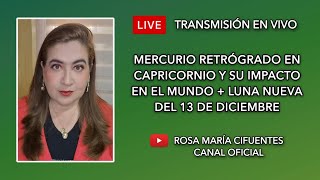 LIVE TRANSMISIÓN EN VIVO

MERCURIO RETRÓGRADO EN CAPRICORNIO Y SU IMPACTO EN EL MUNDO + LUNA NUEVA DEL 13 DE DICIEMBRE

ROSA MARÍA CIFUENTES
CANAL OFICIAL